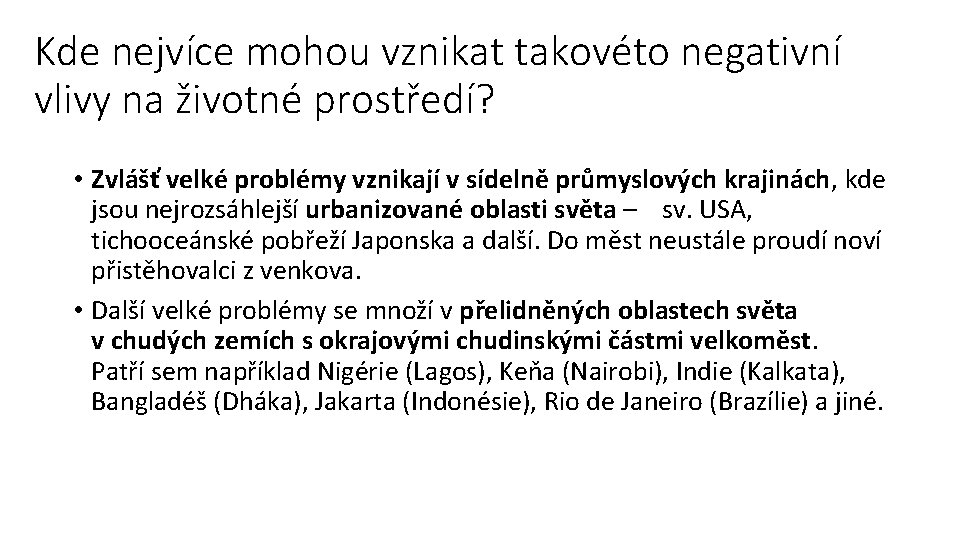 Kde nejvíce mohou vznikat takovéto negativní vlivy na životné prostředí?

• Zvlášť velké problémy vznikají v sídelně průmyslových krajinách, kde jsou nejrozsáhlejší urbanizované oblasti světa – sv. USA, tichooceánské pobřeží Japonska a další. Do měst neustále proudí noví přistěhovalci z venkova.

• Další velké problémy se množí v přelidněných oblastech světa v chudých zemích s okrajovými chudinskými částmi velkoměst. Patří sem například Nigérie (Lagos), Keňa (Nairobi), Indie (Kalkata), Bangladéš (Dháka), Jakarta (Indonésie), Rio de Janeiro (Brazílie) a jiné.